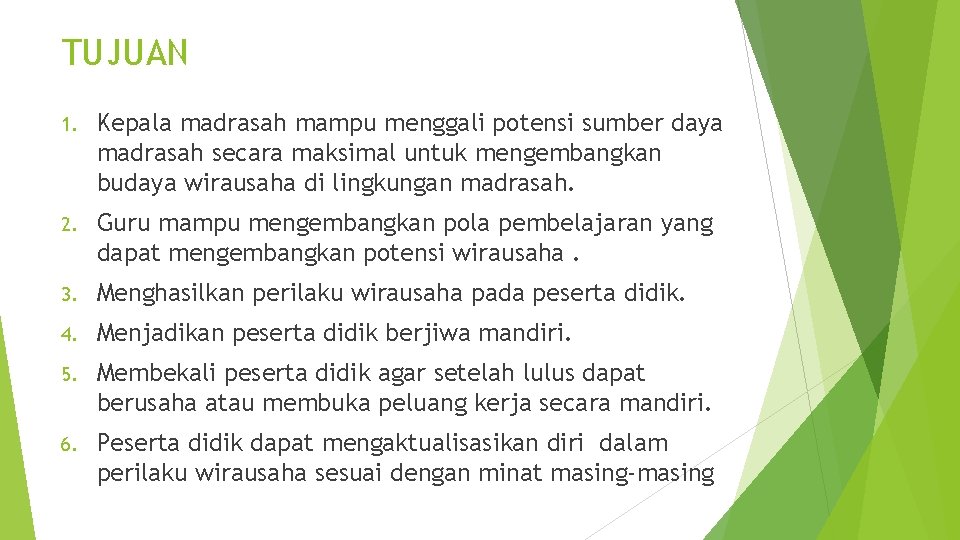 TUJUAN

1. Kepala madrasah mampu menggali potensi sumber daya madrasah secara maksimal untuk mengembangkan budaya wirausaha di lingkungan madrasah.

2. Guru mampu mengembangkan pola pembelajaran yang dapat mengembangkan potensi wirausaha .

3. Menghasilkan perilaku wirausaha pada peserta didik.

4. Menjadikan peserta didik berjiwa mandiri.

5. Membekali peserta didik agar setelah lulus dapat berusaha atau membuka peluang kerja secara mandiri.

6. Peserta didik dapat mengaktualisasikan diri dalam perilaku wirausaha sesuai dengan minat masing-masing